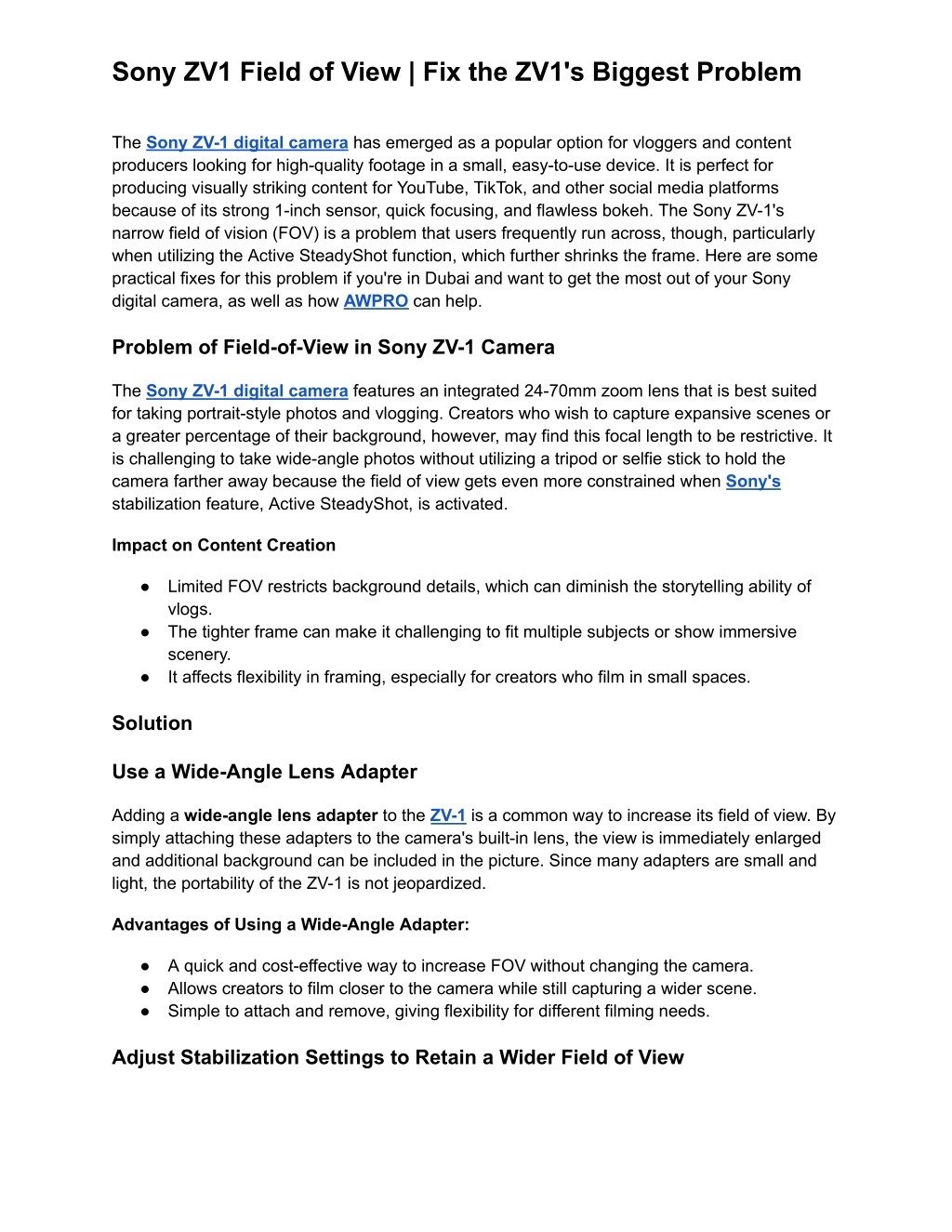 Sony ZV1 Field of View | Fix the ZV1's Biggest Problem

The Sony ZV-1 digital camera has emerged as a popular option for vloggers and content producers looking for high-quality footage in a small, easy-to-use device. It is perfect for producing visually striking content for YouTube, TikTok, and other social media platforms because of its strong 1-inch sensor, quick focusing, and flawless bokeh. The Sony ZV-1's narrow field of vision (FOV) is a problem that users frequently run across, though, particularly when utilizing the Active SteadyShot function, which further shrinks the frame. Here are some practical fixes for this problem if you're in Dubai and want to get the most out of your Sony digital camera, as well as how AWPRO can help.

Problem of Field-of-View in Sony ZV-1 Camera

The Sony ZV-1 digital camera features an integrated 24-70mm zoom lens that is best suited for taking portrait-style photos and vlogging. Creators who wish to capture expansive scenes or a greater percentage of their background, however, may find this focal length to be restrictive. It is challenging to take wide-angle photos without utilizing a tripod or selfie stick to hold the camera farther away because the field of view gets even more constrained when Sony's stabilization feature, Active SteadyShot, is activated.

Impact on Content Creation

● Limited FOV restricts background details, which can diminish the storytelling ability of vlogs.
● The tighter frame can make it challenging to fit multiple subjects or show immersive scenery.
● It affects flexibility in framing, especially for creators who film in small spaces.

Solution

Use a Wide-Angle Lens Adapter

Adding a wide-angle lens adapter to the ZV-1 is a common way to increase its field of view. By simply attaching these adapters to the camera's built-in lens, the view is immediately enlarged and additional background can be included in the picture. Since many adapters are small and light, the portability of the ZV-1 is not jeopardized.

Advantages of Using a Wide-Angle Adapter:

● A quick and cost-effective way to increase FOV without changing the camera.
● Allows creators to film closer to the camera while still capturing a wider scene.
● Simple to attach and remove, giving flexibility for different filming needs.

Adjust Stabilization Settings to Retain a Wider Field of View